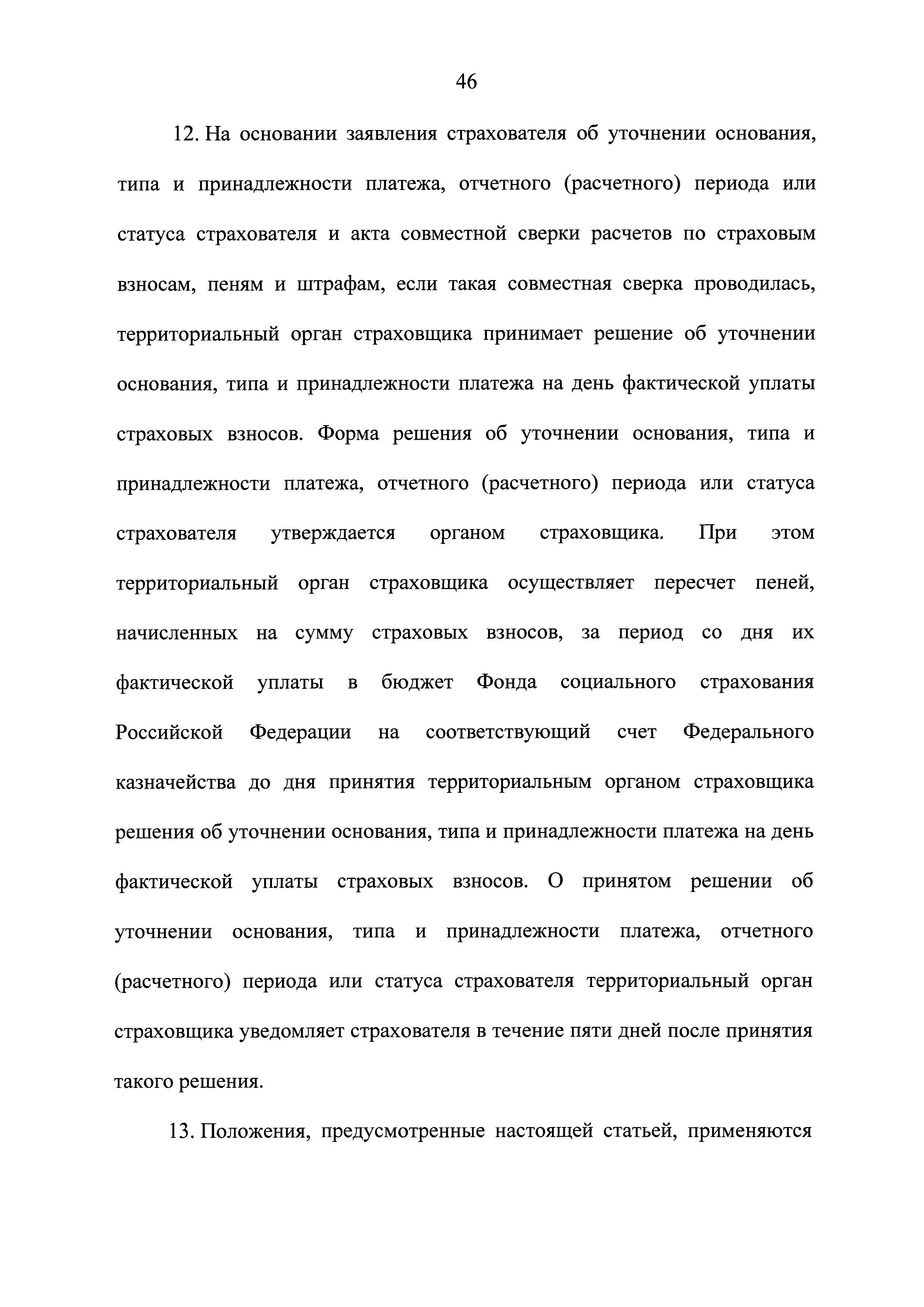 46

12. На основании заявления страхователя об уточнении основания, типа и принадлежности платежа, отчетного (расчетного) периода или статуса страхователя и акта совместной сверки расчетов по страховым взносам, пеням и штрафам, если такая совместная сверка проводилась, территориальный орган страховщика принимает решение об уточнении основания, типа и принадлежности платежа на день фактической уплаты страховых взносов. Форма решения об уточнении основания, типа и принадлежности платежа, отчетного (расчетного) периода или статуса страхователя утверждается органом страховщика. При этом территориальный орган страховщика осуществляет пересчет пеней, начисленных на сумму страховых взносов, за период со дня их фактической уплаты в бюджет Фонда социального страхования Российской Федерации на соответствующий счет Федерального казначейства до дня принятия территориальным органом страховщика решения об уточнении основания, типа и принадлежности платежа на день фактической уплаты страховых взносов. О принятом решении об уточнении основания, типа и принадлежности платежа, отчетного (расчетного) периода или статуса страхователя территориальный орган страховщика уведомляет страхователя в течение пяти дней после принятия такого решения.

13. Положения, предусмотренные настоящей статьей, применяются